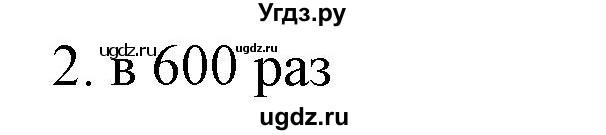 Угдз.ру

ugdz.ru ugdz.ru

2. в 600 раз

ugdz.ru